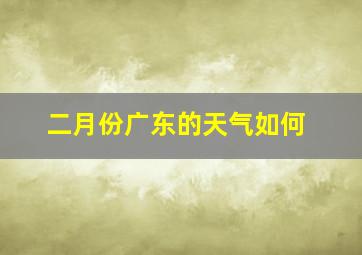 二月份广东的天气如何